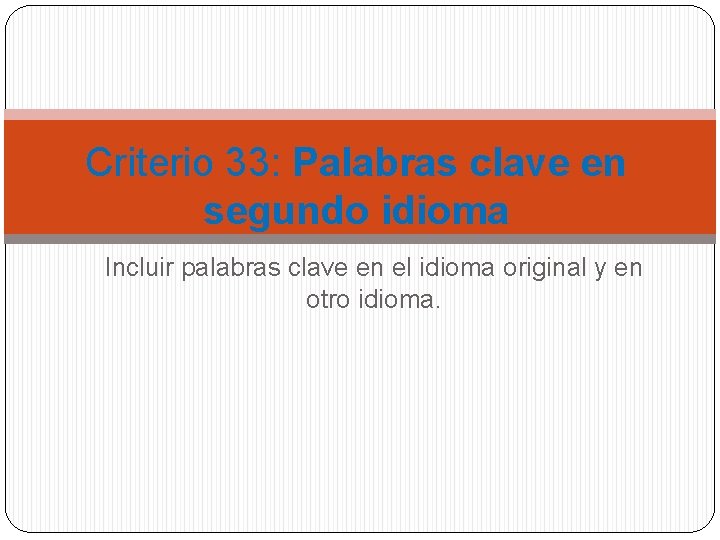 Criterio 33: Palabras clave en segundo idioma

Incluir palabras clave en el idioma original y en otro idioma.